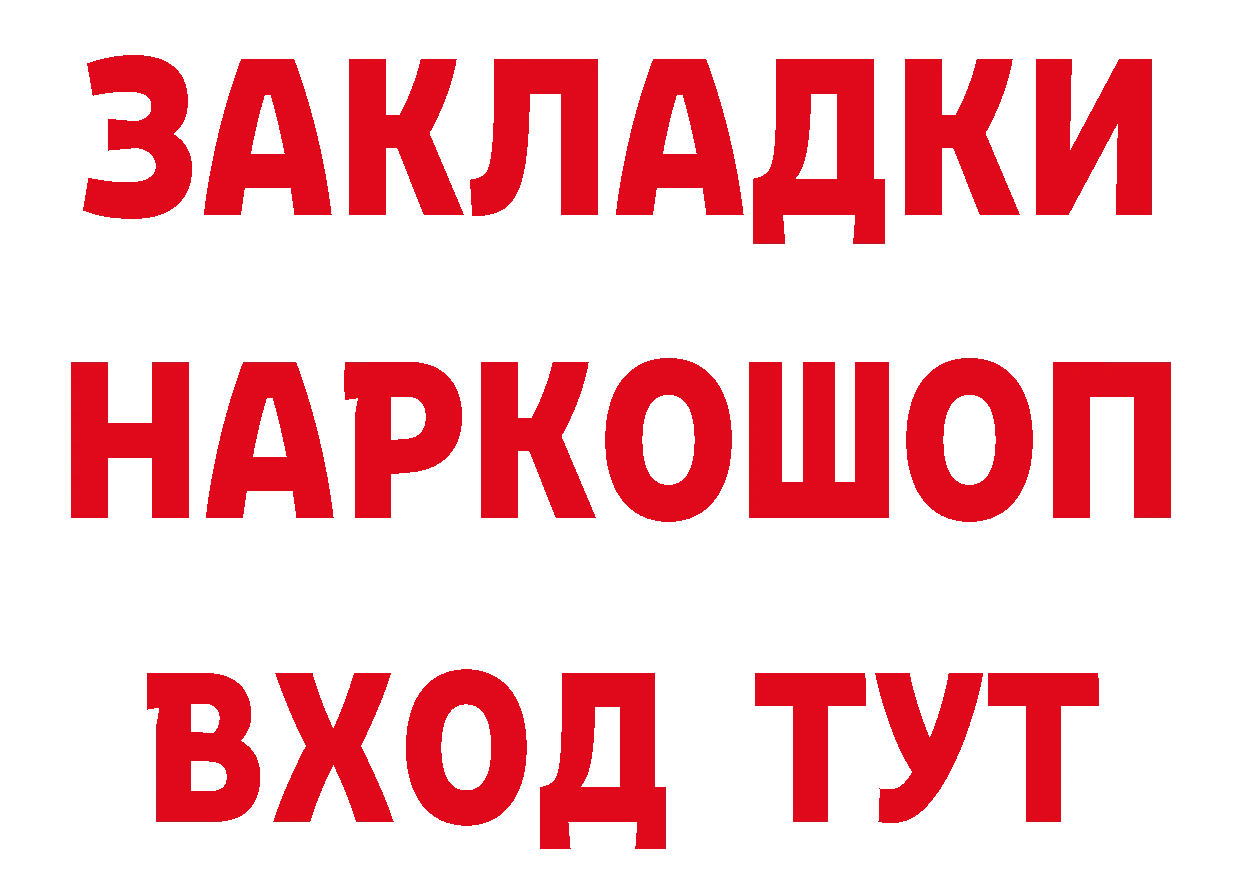 ЗАКЛАДКИ НАРКОШОП ВХОД ТУТ